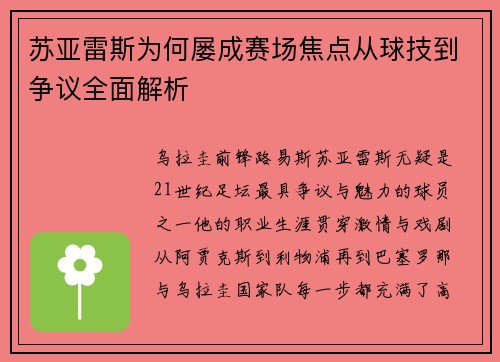 苏亚雷斯为何屡成赛场焦点从球技到争议全面解析

乌拉圭前锋路易斯苏亚雷斯无疑是21世纪足坛最具争议与魅力的球员之一他的职业生涯贯穿激情与戏剧从阿贾克斯到利物浦再到巴塞罗那与乌拉圭国家队每一步都充满了高